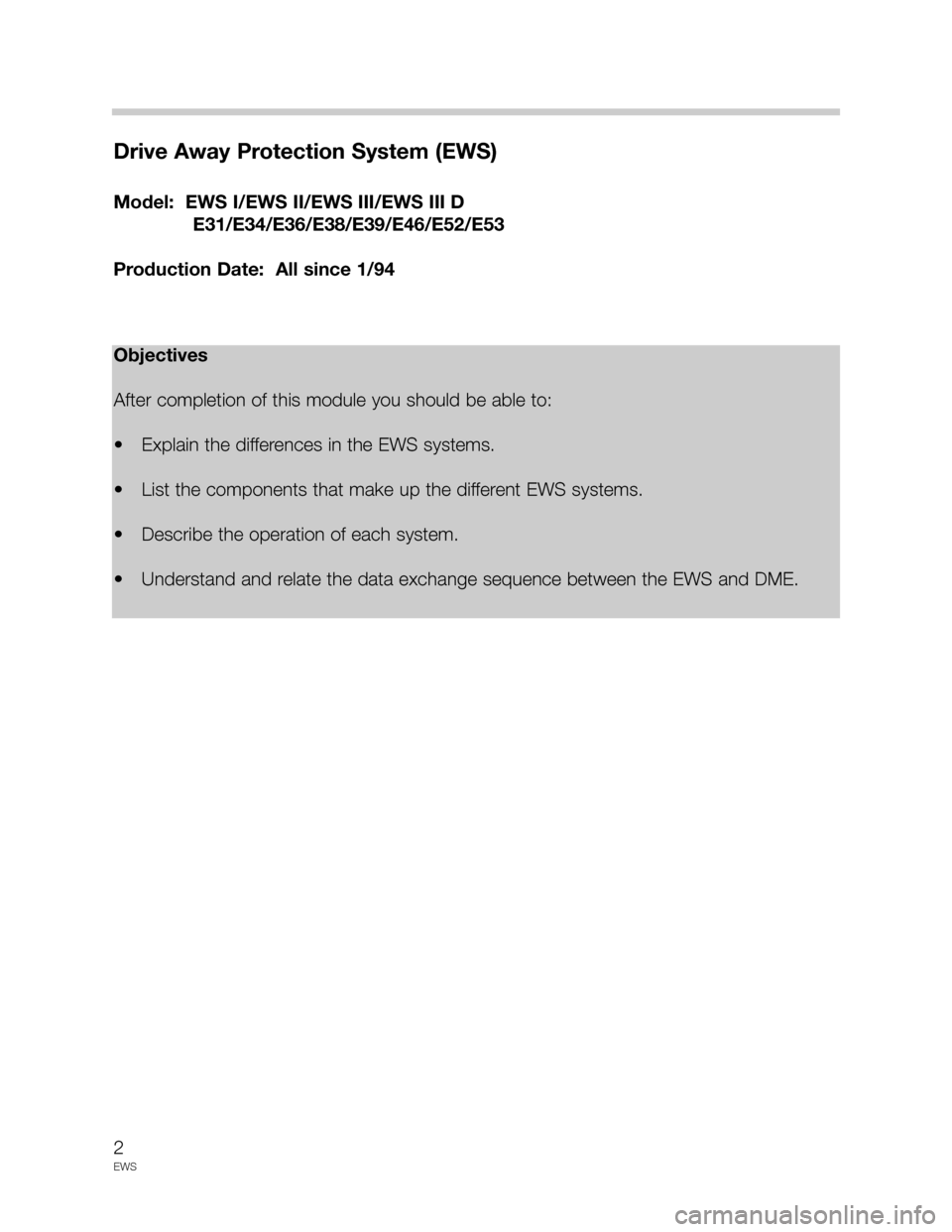 Drive Away Protection System (EWS)

Model: EWS I/EWS II/EWS III/EWS III D
E31/E34/E36/E38/E39/E46/E52/E53

Production Date: All since 1/94

Objectives

After completion of this module you should be able to:

• Explain the differences in the EWS systems.

• List the components that make up the different EWS systems.

• Describe the operation of each system.

• Understand and relate the data exchange sequence between the EWS and DME.

2
EWS

carmanualsonline.info